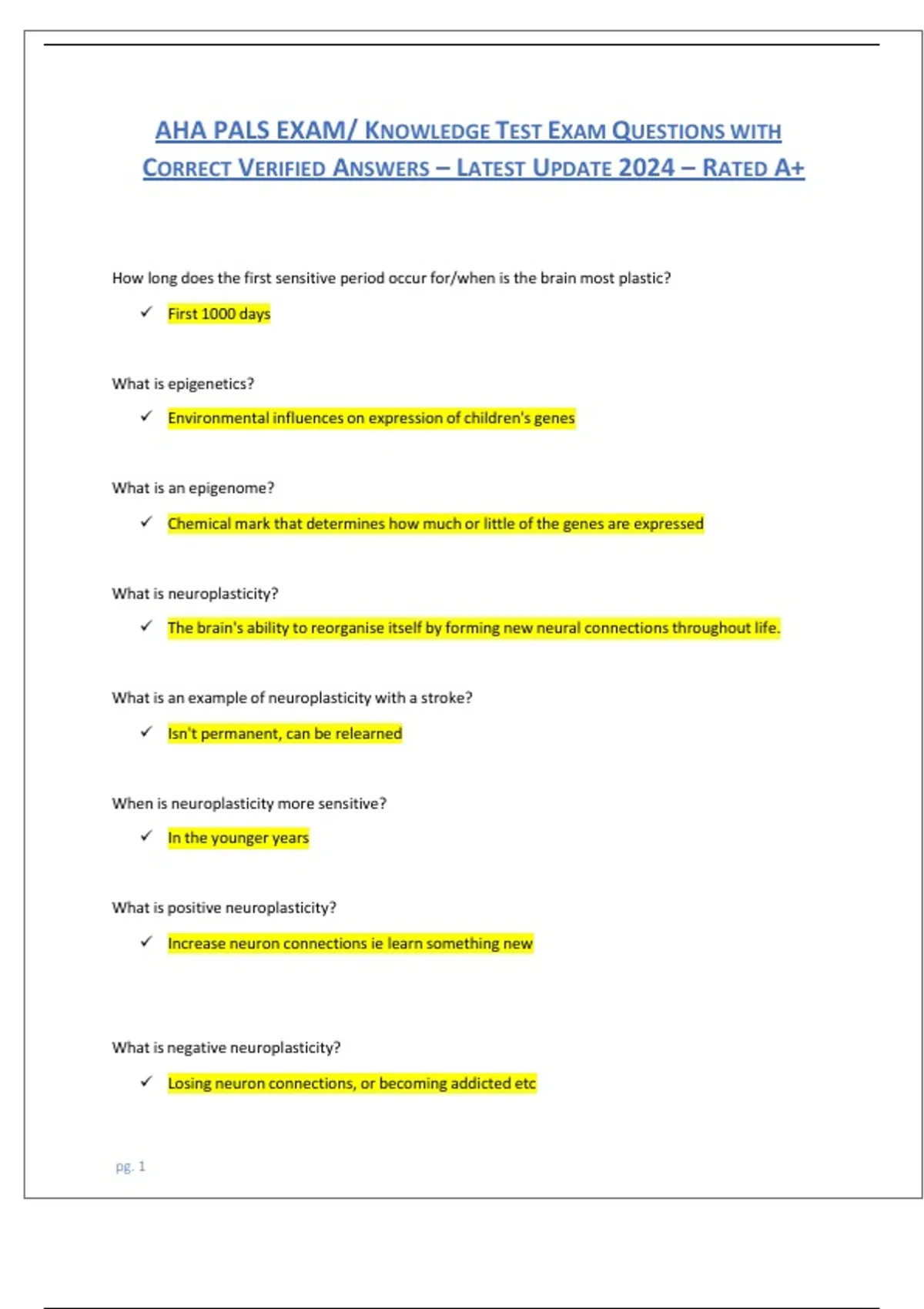 AHA PALS EXAM/ KNOWLEDGE TEST EXAM QUESTIONS WITH CORRECT VERIFIED ANSWERS – LATEST UPDATE 2024 – RATED A+

How long does the first sensitive period occur for/when is the brain most plastic?

✓ First 1000 days

What is epigenetics?

✓ Environmental influences on expression of children's genes

What is an epigenome?

✓ Chemical mark that determines how much or little of the genes are expressed

What is neuroplasticity?

✓ The brain's ability to reorganise itself by forming new neural connections throughout life.

What is an example of neuroplasticity with a stroke?

✓ Isn't permanent, can be relearned

When is neuroplasticity more sensitive?

✓ In the younger years

What is positive neuroplasticity?

✓ Increase neuron connections ie learn something new

What is negative neuroplasticity?

✓ Losing neuron connections, or becoming addicted etc

pg. 1